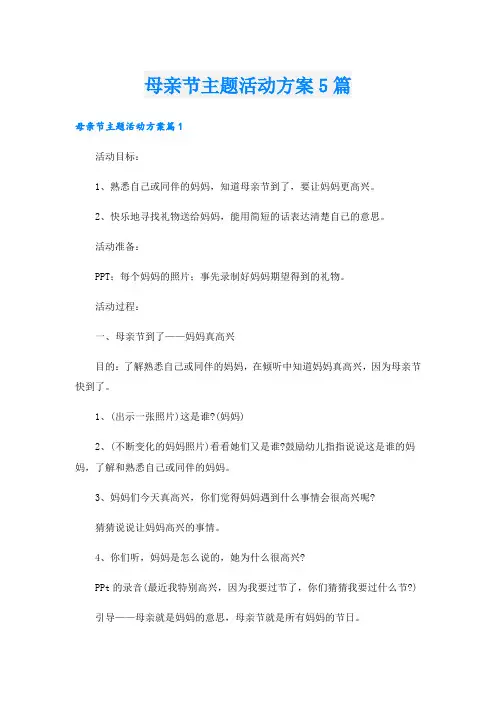 母亲节主题活动方案5篇

母亲节主题活动方案篇1

活动目标：

1、熟悉自己或同伴的妈妈，知道母亲节到了，要让妈妈更高兴。

2、快乐地寻找礼物送给妈妈，能用简短的话表达清楚自己的意思。

活动准备：

PPT：每个妈妈的照片；事先录制好妈妈期望得到的礼物。

活动过程：

一、母亲节到了——妈妈真高兴

目的：了解熟悉自己或同伴的妈妈，在倾听中知道妈妈真高兴，因为母亲节快到了。

1、(出示一张照片)这是谁?(妈妈)

2、(不断变化的妈妈照片)看看她们又是谁?鼓励幼儿指指说说这是谁的妈妈，了解和熟悉自己或同伴的妈妈。

3、妈妈们今天真高兴，你们觉得妈妈遇到什么事情会很高兴呢?

猜猜说说让妈妈高兴的事情。

4、你们听，妈妈是怎么说的，她为什么很高兴?

PPt的录音(最近我特别高兴，因为我要过节了，你们猜猜我要过什么节?)

引导——母亲就是妈妈的意思，母亲节就是所有妈妈的节日。